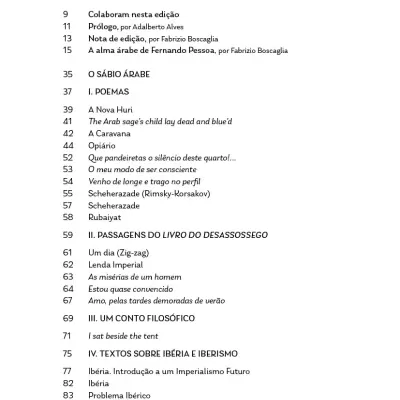 9 Colaboram nesta edição
11 Prólogo, por Adalberto Alves
13 Nota de edição, por Fabrizio Boscaglia
15 A alma árabe de Fernando Pessoa, por Fabrizio Boscaglia

35 O SÁBIO ÁRABE

37 I. POEMAS

39 A Nova Huri
41 The Arab sage's child lay dead and blue'd
42 A Caravana
44 Opiário
52 Que pandeiretas o silêncio deste quarto!...
53 O meu modo de ser consciente
54 Venho de longe e trago no perfil
55 Scheherazade (Rimsky-Korsakov)
57 Scheherazade
58 Rubaiyat

59 II. PASSAGENS DO LIVRO DO DESASSOSSEGO

61 Um dia (Zig-zag)
62 Lenda Imperial
63 As misérias de um homem
64 Estou quase convencido
67 Amo, pelas tardes demoradas de verão

69 III. UM CONTO FILOSÓFICO

71 I sat beside the tent

75 IV. TEXTOS SOBRE IBÉRIA E IBERISMO

77 Ibéria. Introdução a um Imperialismo Futuro
82 Ibéria
83 Problema Ibérico